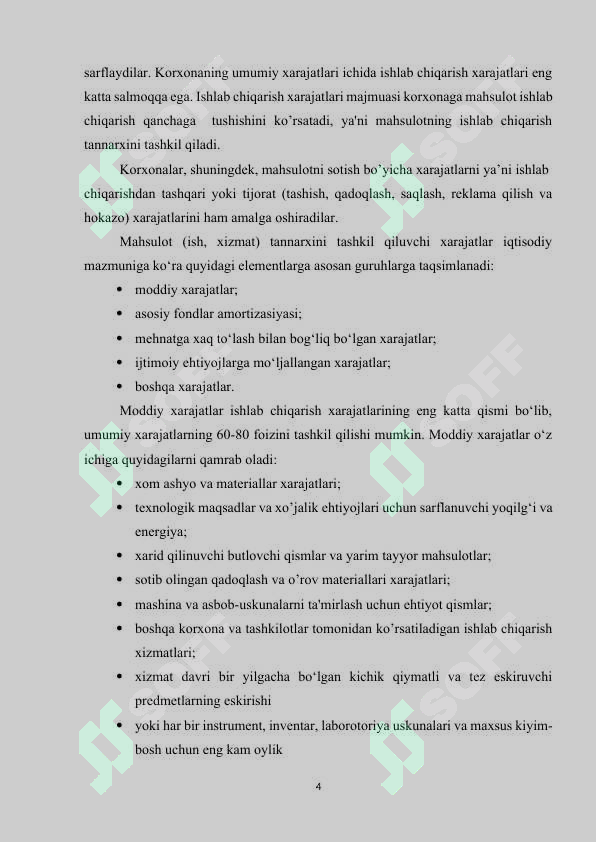 sarflaydilar. Korxonaning umumiy xarajatlari ichida ishlab chiqarish xarajatlari eng katta salmoqqa ega. Ishlab chiqarish xarajatlari majmuasi korxonaga mahsulot ishlab chiqarish qanchaga tushishini ko'rsatadi, ya'ni mahsulotning ishlab chiqarish tannarxini tashkil qiladi.

Korxonalar, shuningdek, mahsulotni sotish bo'yicha xarajatlarni ya'ni ishlab chiqarishdan tashqari yoki tijorat (tashish, qadoqlash, saqlash, reklama qilish va hokazo) xarajatlarini ham amalga oshiradilar.

Mahsulot (ish, xizmat) tannarxini tashkil qiluvchi xarajatlar iqtisodiy mazmuniga ko'ra quyidagi elementlarga asosan guruhlarga taqsimlanadi:

• moddiy xarajatlar;
• asosiy fondlar amortizasiyasi;
• mehnatga xaq to'lash bilan bog'liq bo'lgan xarajatlar;
• ijtimoiy ehtiyojlarga mo'ljallangan xarajatlar;
• boshqa xarajatlar.

Moddiy xarajatlar ishlab chiqarish xarajatlarining eng katta qismi bo'lib, umumiy xarajatlarning 60-80 foizini tashkil qilishi mumkin. Moddiy xarajatlar o'z ichiga quyidagilarni qamrab oladi:

• xom ashyo va materiallar xarajatlari;
• texnologik maqsadlar va xo'jalik ehtiyojlari uchun sarflanuvchi yoqilg'i va energiya;
• xarid qilinuvchi butlovchi qismlar va yarim tayyor mahsulotlar;
• sotib olingan qadoqlash va o'rov materiallari xarajatlari;
• mashina va asbob-uskunalarni ta'mirlash uchun ehtiyot qismlar;
• boshqa korxona va tashkilotlar tomonidan ko'rsatiladigan ishlab chiqarish xizmatlari;
• xizmat davri bir yilgacha bo'lgan kichik qiymatli va tez eskiruvchi predmetlarning eskirishi
• yoki har bir instrument, inventar, laborotoriya uskunalari va maxsus kiyim-bosh uchun eng kam oylik

4